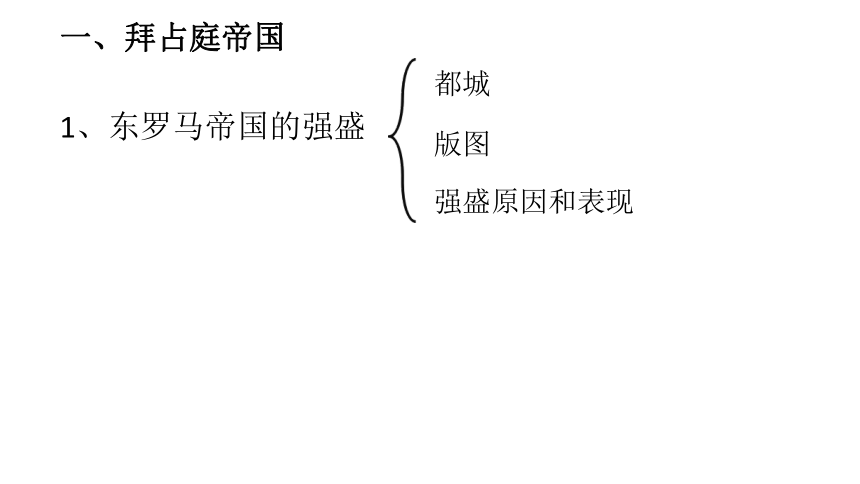 一、拜占庭帝国

1、东罗马帝国的强盛

都城

版图

强盛原因和表现